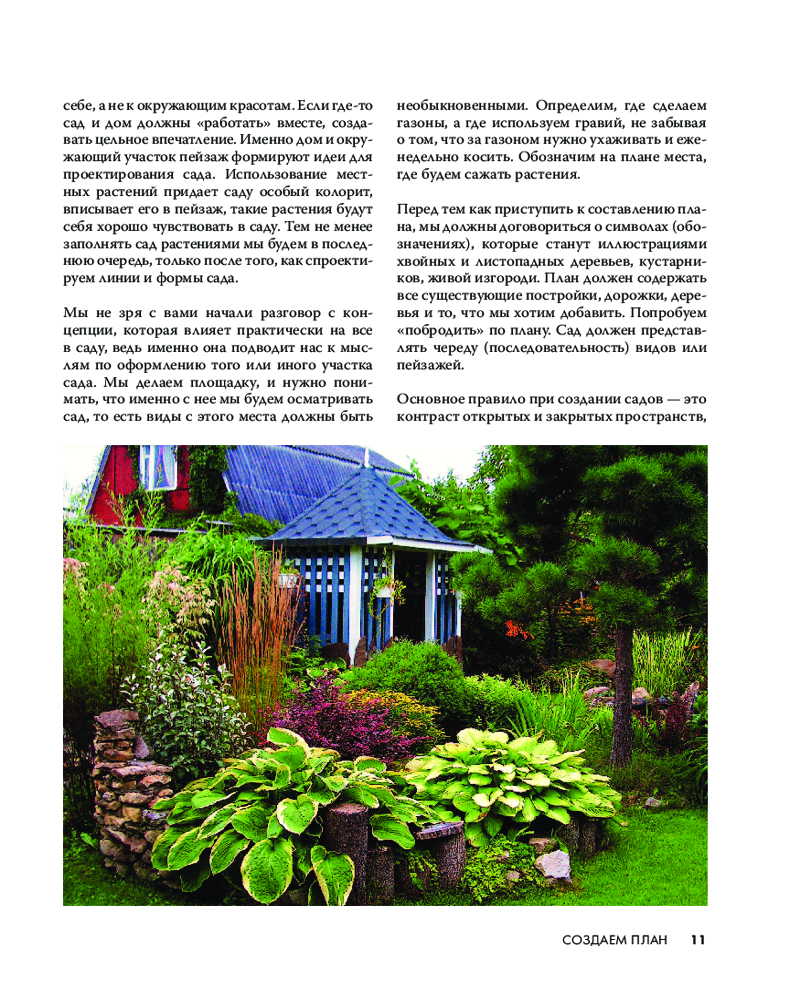 себе, а не к окружающим красотам. Если где-то сад и дом должны «работать» вместе, создавать цельное впечатление. Именно дом и окружающий участок пейзаж формируют идеи для проектирования сада. Использование местных растений придает саду особый колорит, вписывает его в пейзаж, такие растения будут себя хорошо чувствовать в саду. Тем не менее заполнять сад растениями мы будем в последнюю очередь, только после того, как спроектируем линии и формы сада.

Мы не зря с вами начали разговор с концепции, которая влияет практически на все в саду, ведь именно она подводит нас к мыслям по оформлению того или иного участка сада. Мы делаем площадку, и нужно понимать, что именно с нее мы будем осматривать сад, то есть виды с этого места должны быть

необыкновенными. Определим, где сделаем газоны, а где используем гравий, не забывая о том, что за газоном нужно ухаживать и еженедельно косить. Обозначим на плане места, где будем сажать растения.

Перед тем как приступить к составлению плана, мы должны договориться о символах (обозначениях), которые станут иллюстрациями хвойных и листопадных деревьев, кустарников, живой изгороди. План должен содержать все существующие постройки, дорожки, деревья и то, что мы хотим добавить. Попробуем «побродить» по плану. Сад должен представлять череду (последовательность) видов или пейзажей.

Основное правило при создании садов — это контраст открытых и закрытых пространств,

СОЗДАЕМ ПЛАН 11